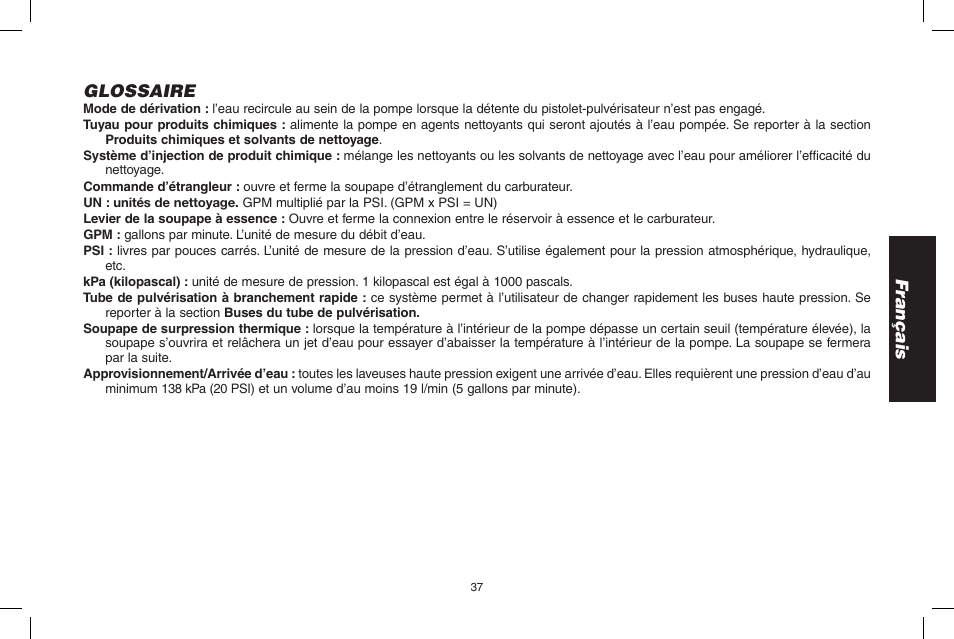 GLOSSAIRE

Mode de dérivation : l'eau recircule au sein de la pompe lorsque la détente du pistolet-pulvérisateur n'est pas engagé.

Tuyau pour produits chimiques : alimente la pompe en agents nettoyants qui seront ajoutés à l'eau pompée. Se reporter à la section Produits chimiques et solvants de nettoyage.

Système d'injection de produit chimique : mélange les nettoyants ou les solvants de nettoyage avec l'eau pour améliorer l'efficacité du nettoyage.

Commande d'étrangleur : ouvre et ferme la soupape d'étranglement du carburateur.

UN : unités de nettoyage. GPM multiplié par la PSI. (GPM x PSI = UN)

Levier de la soupape à essence : Ouvre et ferme la connexion entre le réservoir à essence et le carburateur.

GPM : gallons par minute. L'unité de mesure du débit d'eau.

PSI : livres par pouces carrés. L'unité de mesure de la pression d'eau. S'utilise également pour la pression atmosphérique, hydraulique, etc.

kPa (kilopascal) : unité de mesure de pression. 1 kilopascal est égal à 1000 pascals.

Tube de pulvérisation à branchement rapide : ce système permet à l'utilisateur de changer rapidement les buses haute pression. Se reporter à la section Buses du tube de pulvérisation.

Soupape de surpression thermique : lorsque la température à l'intérieur de la pompe dépasse un certain seuil (température élevée), la soupape s'ouvrira et relâchera un jet d'eau pour essayer d'abaisser la température à l'intérieur de la pompe. La soupape se fermera par la suite.

Approvisionnement/Arrivée d'eau : toutes les laveuses haute pression exigent une arrivée d'eau. Elles requièrent une pression d'eau d'au minimum 138 kPa (20 PSI) et un volume d'au moins 19 l/min (5 gallons par minute).

Français

37